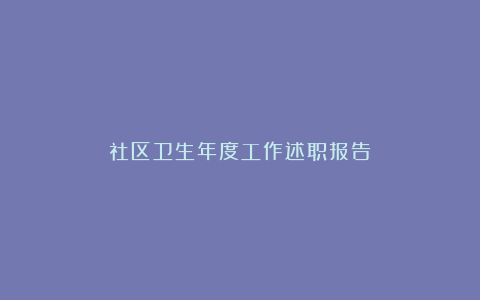 社区卫生年度工作述职报告